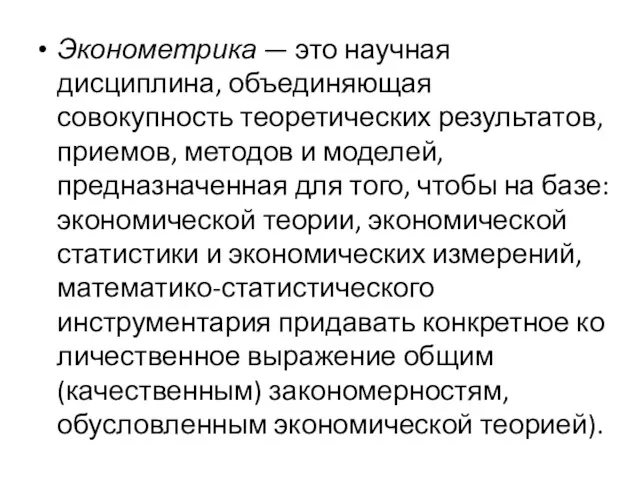 • Эконометрика — это научная дисциплина, объединяющая совокупность теоретических результатов, приемов, методов и моделей, предназначенная для того, чтобы на базе: экономической теории, экономической статистики и экономических измерений, математико-статистического инструментария придавать конкретное ко личественное выражение общим (качественным) закономерностям, обусловленным экономической теорией).